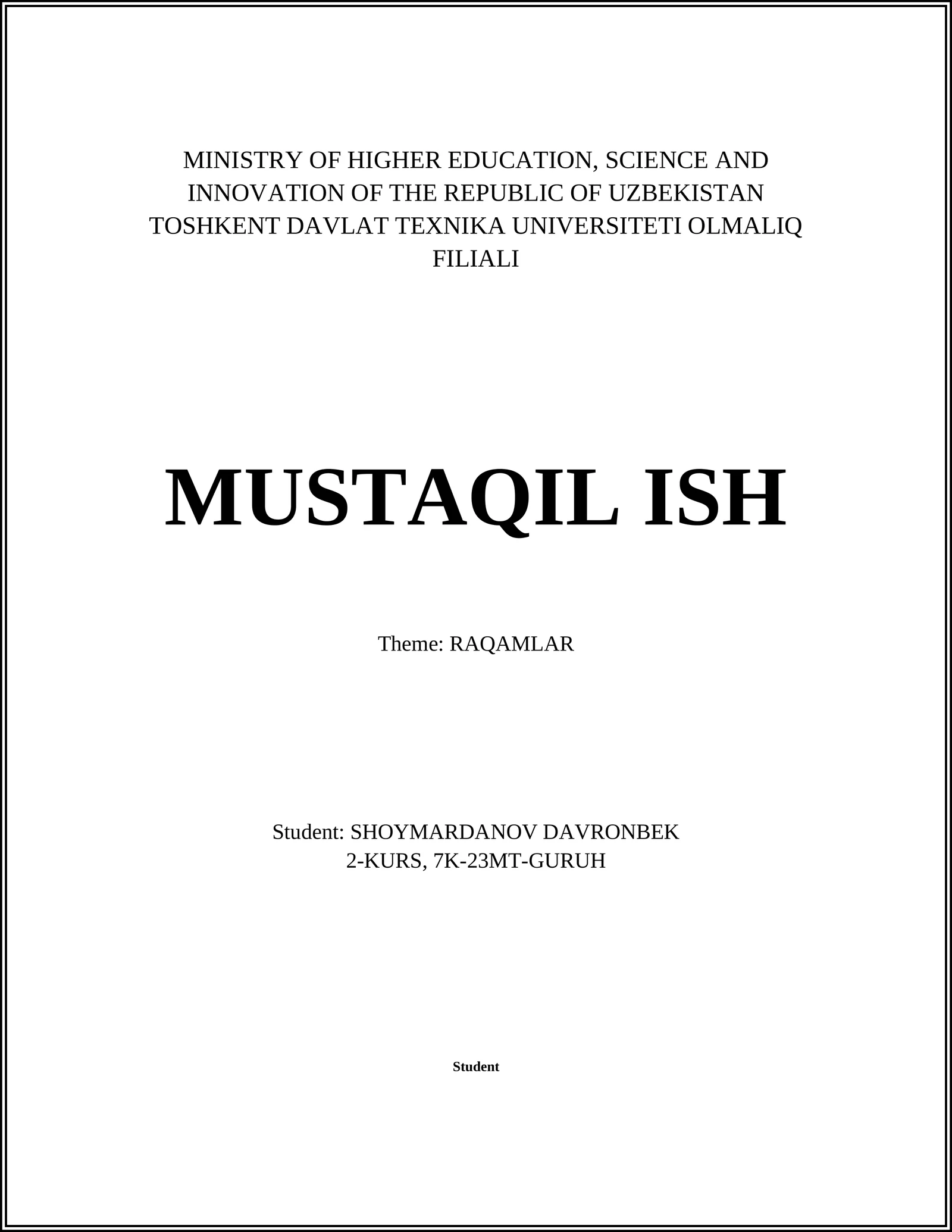 MINISTRY OF HIGHER EDUCATION, SCIENCE AND INNOVATION OF THE REPUBLIC OF UZBEKISTAN TOSHKENT DAVLAT TEXNIKA UNIVERSITETI OLMALIQ FILIALI

MUSTAQIL ISH

Theme: RAQAMLAR

Student: SHOYMARDANOV DAVRONBEK
2-KURS, 7K-23MT-GURUH

Student